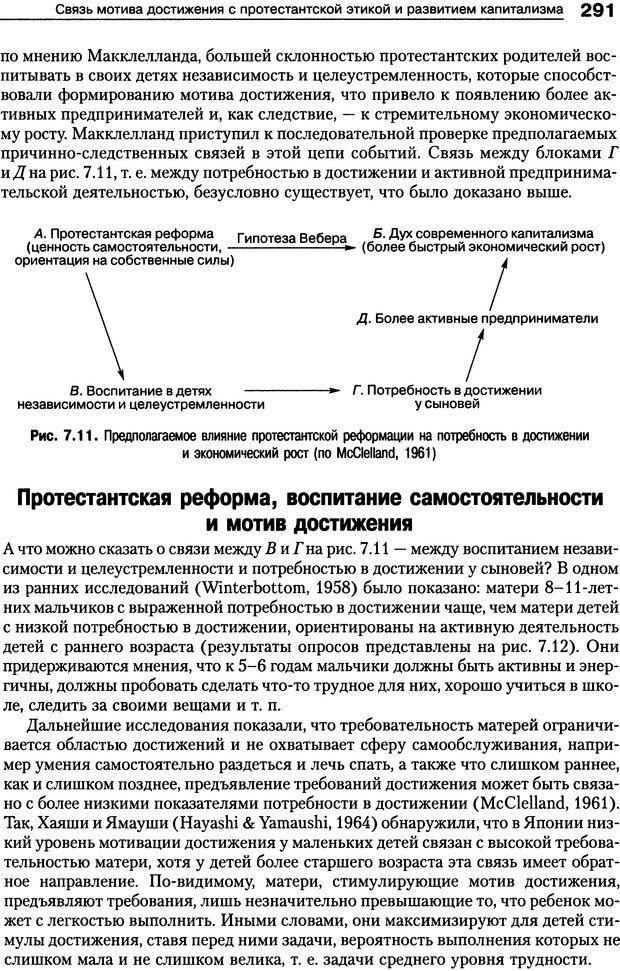 Связь мотива достижения с протестантской этикой и развитием капитализма 291

по мнению Макклелланда, большей склонностью протестантских родителей воспитывать в своих детях независимость и целеустремленность, которые способствовали формированию мотива достижения, что привело к появлению более активных предпринимателей и, как следствие, — к стремительному экономическому росту. Макклелланд приступил к последовательной проверке предполагаемых причинно-следственных связей в этой цепи событий. Связь между блоками Г и Д на рис. 7.11, т. е. между потребностью в достижении и активной предпринимательской деятельностью, безусловно существует, что было доказано выше.

А. Протестантская реформа (ценность самостоятельности, ориентация на собственные силы)

Гипотеза Вебера

Б. Дух современного капитализма (более быстрый экономический рост)

Д. Более активные предприниматели

В. Воспитание в детях независимости и целеустремленности

Г. Потребность в достижении у сыновей

Рис. 7.11. Предполагаемое влияние протестантской реформации на потребность в достижении и экономический рост (по McClelland, 1961)

Протестантская реформа, воспитание самостоятельности и мотив достижения

А что можно сказать о связи между В и Г на рис. 7.11 — между воспитанием независимости и целеустремленности и потребностью в достижении у сыновей? В одном из ранних исследований (Winterbottom, 1958) было показано: матери 8–11-летних мальчиков с выраженной потребностью в достижении чаще, чем матери детей с низкой потребностью в достижении, ориентированы на активную деятельность детей с раннего возраста (результаты опросов представлены на рис. 7.12). Они придерживаются мнения, что к 5–6 годам мальчики должны быть активны и энергичны, должны пробовать сделать что-то трудное для них, хорошо учиться в школе, следить за своими вещами и т. п.

Дальнейшие исследования показали, что требовательность матерей ограничивается областью достижений и не охватывает сферу самообслуживания, например умения самостоятельно раздеться и лечь спать, а также что слишком раннее, как и слишком позднее, предъявление требований достижения может быть связано с более низкими показателями потребности в достижении (McClelland, 1961). Так, Хаяши и Ямауши (Hayashi & Yamaushi, 1964) обнаружили, что в Японии низкий уровень мотивации достижения у маленьких детей связан с высокой требовательностью матери, хотя у детей более старшего возраста эта связь имеет обратное направление. По-видимому, матери, стимулирующие мотив достижения, предъявляют требования, лишь незначительно превышающие то, что ребенок может с легкостью выполнить. Иными словами, они максимизируют для детей стимулы достижения, ставя перед ними задачи, вероятность выполнения которых не слишком мала и не слишком велика, т. е. задачи среднего уровня трудности.